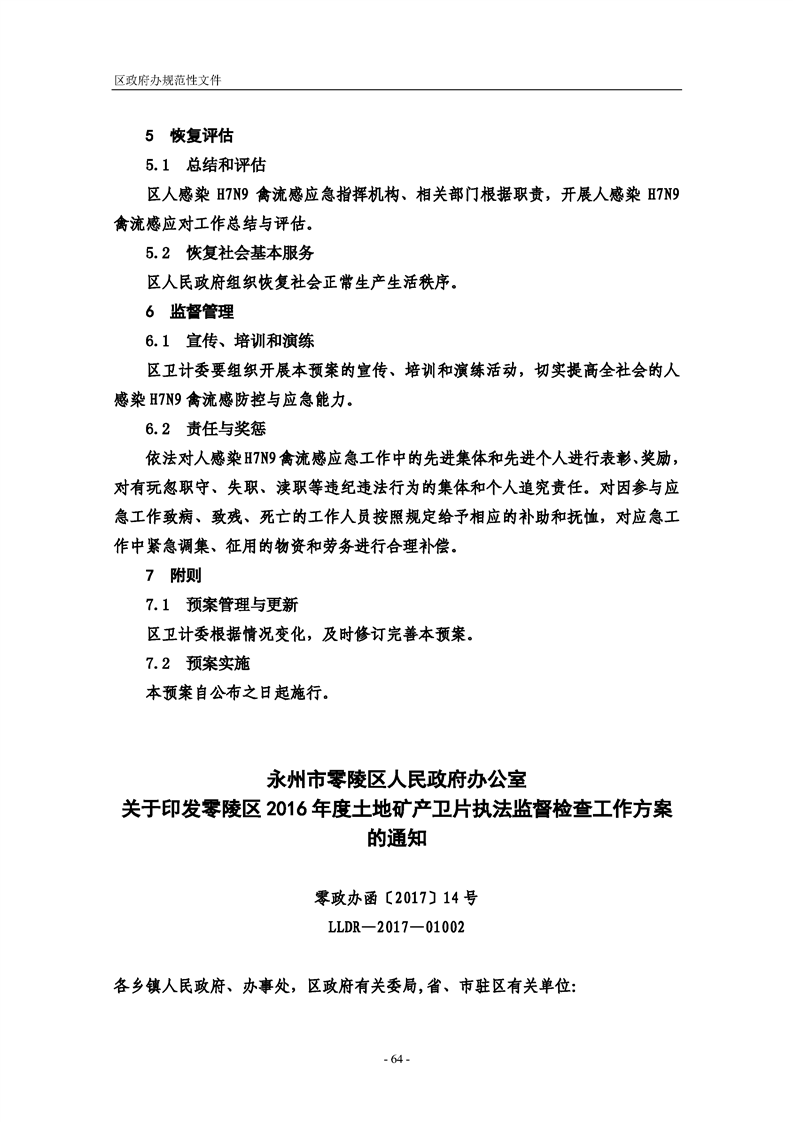 区政府办规范性文件

5 恢复评估

5.1 总结和评估

区人感染 H7N9 禽流感应急指挥机构、相关部门根据职责，开展人感染 H7N9 禽流感应对工作总结与评估。

5.2 恢复社会基本服务

区人民政府组织恢复社会正常生产生活秩序。

6 监督管理

6.1 宣传、培训和演练

区卫计委要组织开展本预案的宣传、培训和演练活动，切实提高全社会的人感染 H7N9 禽流感防控与应急能力。

6.2 责任与奖惩

依法对人感染H7N9禽流感应急工作中的先进集体和先进个人进行表彰、奖励，对有玩忽职守、失职、渎职等违纪违法行为的集体和个人追究责任。对因参与应急工作致病、致残、死亡的工作人员按照规定给予相应的补助和抚恤，对应急工作中紧急调集、征用的物资和劳务进行合理补偿。

7 附则

7.1 预案管理与更新

区卫计委根据情况变化，及时修订完善本预案。

7.2 预案实施

本预案自公布之日起施行。

永州市零陵区人民政府办公室
关于印发零陵区 2016 年度土地矿产卫片执法监督检查工作方案的通知

零政办函〔2017〕14 号
LLDR—2017—01002

各乡镇人民政府、办事处，区政府有关委局，省、市驻区有关单位:

- 64 -